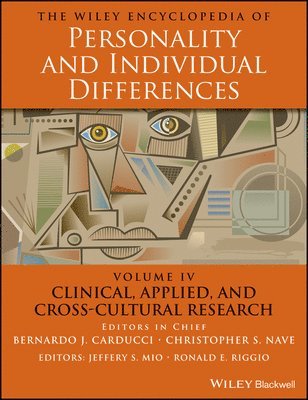 THE WILEY ENCYCLOPEDIA OF
PERSONALITY AND INDIVIDUAL DIFFERENCES

VOLUME IV
CLINICAL, APPLIED, AND CROSS-CULTURAL RESEARCH

EDITORS IN CHIEF
BERNARDO J. CARDUCCI · CHRISTOPHER S. NAVE
EDITORS: JEFFERY S. MIO · RONALD E. RIGGIO

WILEY Blackwell